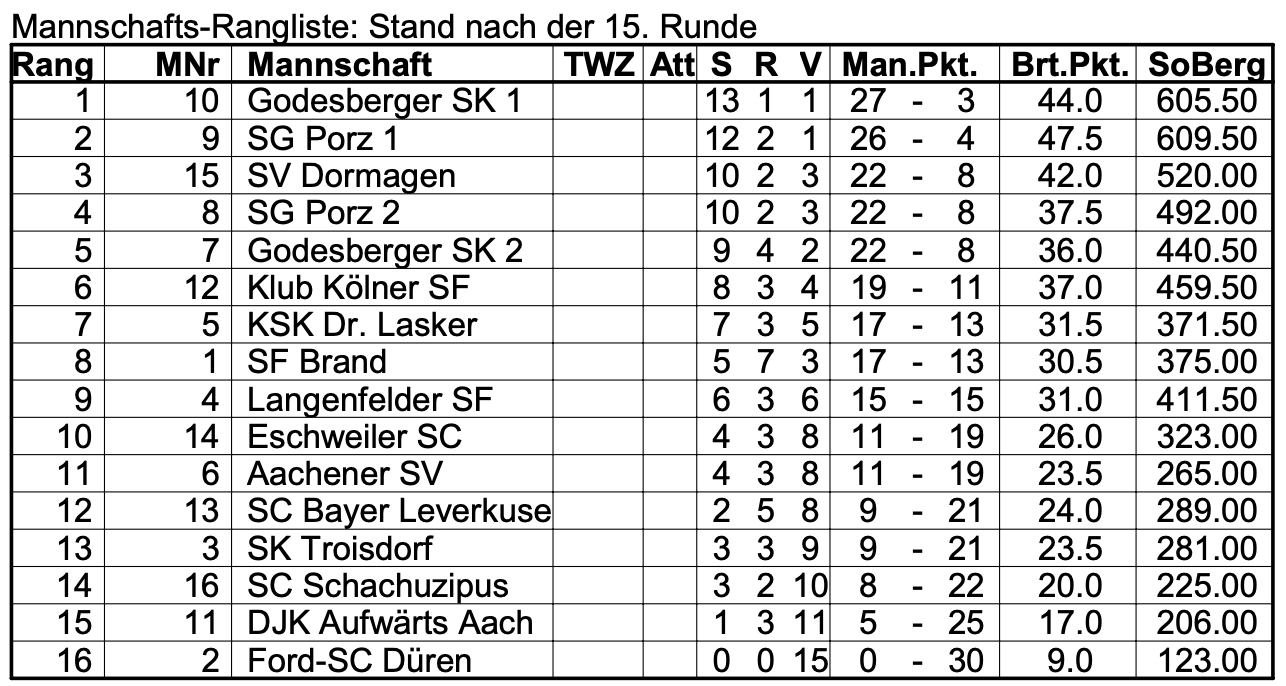 Mannschafts-Rangliste: Stand nach der 15. Runde

| Rang | MNr | Mannschaft | TWZ | Att | S | R | V | Man.Pkt. | Brt.Pkt. | SoBerg |
|---|---|---|---|---|---|---|---|---|---|---|
| 1 | 10 | Godesberger SK 1 | | | 13 | 1 | 1 | 27 - 3 | 44.0 | 605.50 |
| 2 | 9 | SG Porz 1 | | | 12 | 2 | 1 | 26 - 4 | 47.5 | 609.50 |
| 3 | 15 | SV Dormagen | | | 10 | 2 | 3 | 22 - 8 | 42.0 | 520.00 |
| 4 | 8 | SG Porz 2 | | | 10 | 2 | 3 | 22 - 8 | 37.5 | 492.00 |
| 5 | 7 | Godesberger SK 2 | | | 9 | 4 | 2 | 22 - 8 | 36.0 | 440.50 |
| 6 | 12 | Klub Kölner SF | | | 8 | 3 | 4 | 19 - 11 | 37.0 | 459.50 |
| 7 | 5 | KSK Dr. Lasker | | | 7 | 3 | 5 | 17 - 13 | 31.5 | 371.50 |
| 8 | 1 | SF Brand | | | 5 | 7 | 3 | 17 - 13 | 30.5 | 375.00 |
| 9 | 4 | Langenfelder SF | | | 6 | 3 | 6 | 15 - 15 | 31.0 | 411.50 |
| 10 | 14 | Eschweiler SC | | | 4 | 3 | 8 | 11 - 19 | 26.0 | 323.00 |
| 11 | 6 | Aachener SV | | | 4 | 3 | 8 | 11 - 19 | 23.5 | 265.00 |
| 12 | 13 | SC Bayer Leverkuse | | | 2 | 5 | 8 | 9 - 21 | 24.0 | 289.00 |
| 13 | 3 | SK Troisdorf | | | 3 | 3 | 9 | 9 - 21 | 23.5 | 281.00 |
| 14 | 16 | SC Schachuzipus | | | 3 | 2 | 10 | 8 - 22 | 20.0 | 225.00 |
| 15 | 11 | DJK Aufwärts Aach | | | 1 | 3 | 11 | 5 - 25 | 17.0 | 206.00 |
| 16 | 2 | Ford-SC Düren | | | 0 | 0 | 15 | 0 - 30 | 9.0 | 123.00 |